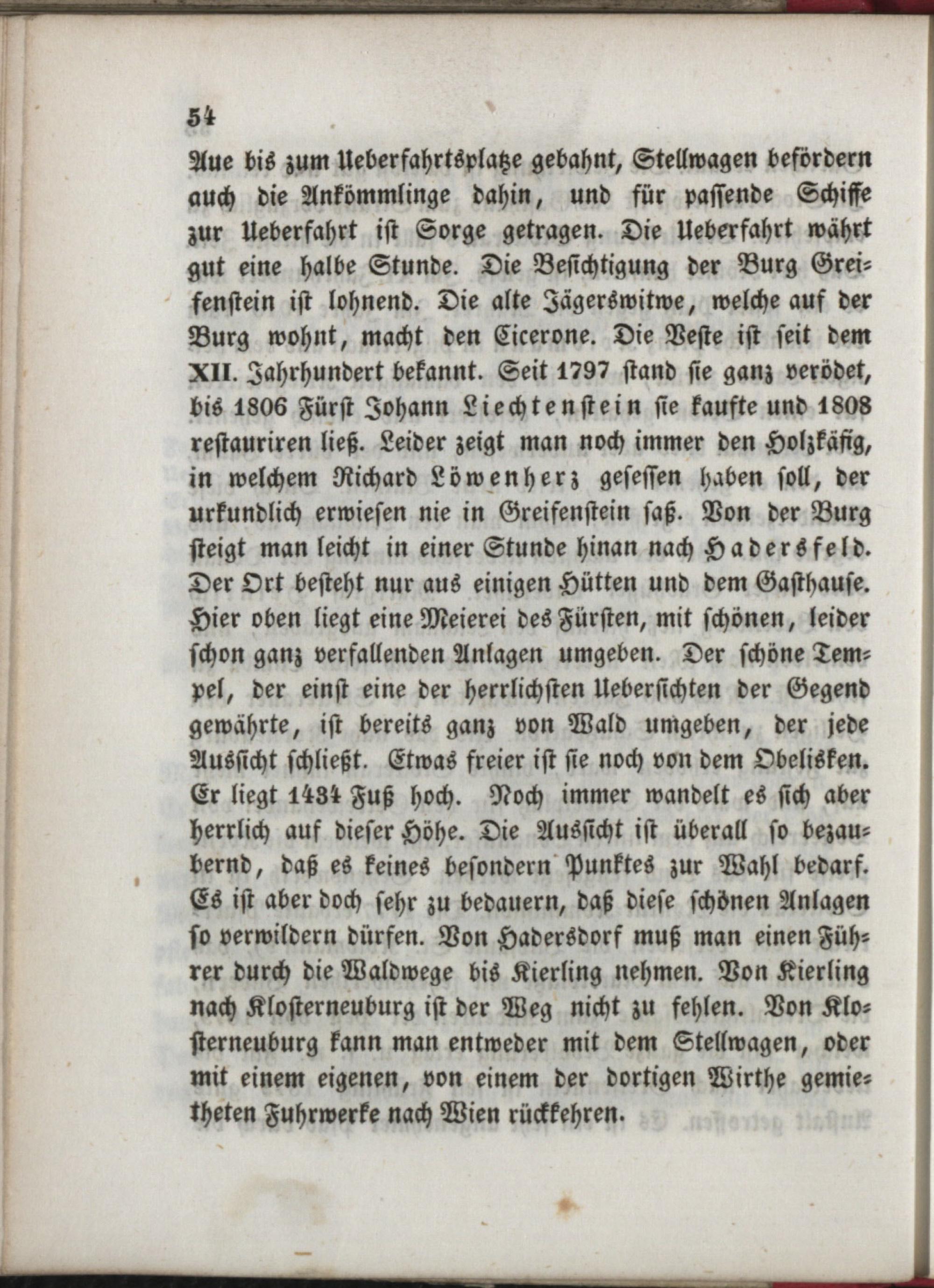 54

Aue bis zum Ueberfahrtsplatze gebahnt, Stellwagen befördern auch die Ankömmlinge dahin, und für passende Schiffe zur Ueberfahrt ist Sorge getragen. Die Ueberfahrt währt gut eine halbe Stunde. Die Besichtigung der Burg Greifenstein ist lohnend. Die alte Jägerswitwe, welche auf der Burg wohnt, macht den Cicerone. Die Veste ist seit dem XII. Jahrhundert bekannt. Seit 1797 stand sie ganz verödet, bis 1806 Fürst Johann Liechtenstein sie kaufte und 1808 restauriren ließ. Leider zeigt man noch immer den Holzkäfig, in welchem Richard Löwenherz gesessen haben soll, der urkundlich erwiesen nie in Greifenstein saß. Von der Burg steigt man leicht in einer Stunde hinan nach Hadersfeld. Der Ort besteht nur aus einigen Hütten und dem Gasthause. Hier oben liegt eine Meierei des Fürsten, mit schönen, leider schon ganz verfallenden Anlagen umgeben. Der schöne Tempel, der einst eine der herrlichsten Uebersichten der Gegend gewährte, ist bereits ganz von Wald umgeben, der jede Aussicht schließt. Etwas freier ist sie noch von dem Obelisken. Er liegt 1434 Fuß hoch. Noch immer wandelt es sich aber herrlich auf dieser Höhe. Die Aussicht ist überall so bezaubernd, daß es keines besondern Punktes zur Wahl bedarf. Es ist aber doch sehr zu bedauern, daß diese schönen Anlagen so verwildern dürfen. Von Hadersdorf muß man einen Führer durch die Waldwege bis Kierling nehmen. Von Kierling nach Klosterneuburg ist der Weg nicht zu fehlen. Von Klosterneuburg kann man entweder mit dem Stellwagen, oder mit einem eigenen, von einem der dortigen Wirthe gemietheten Fuhrwerke nach Wien rückkehren.